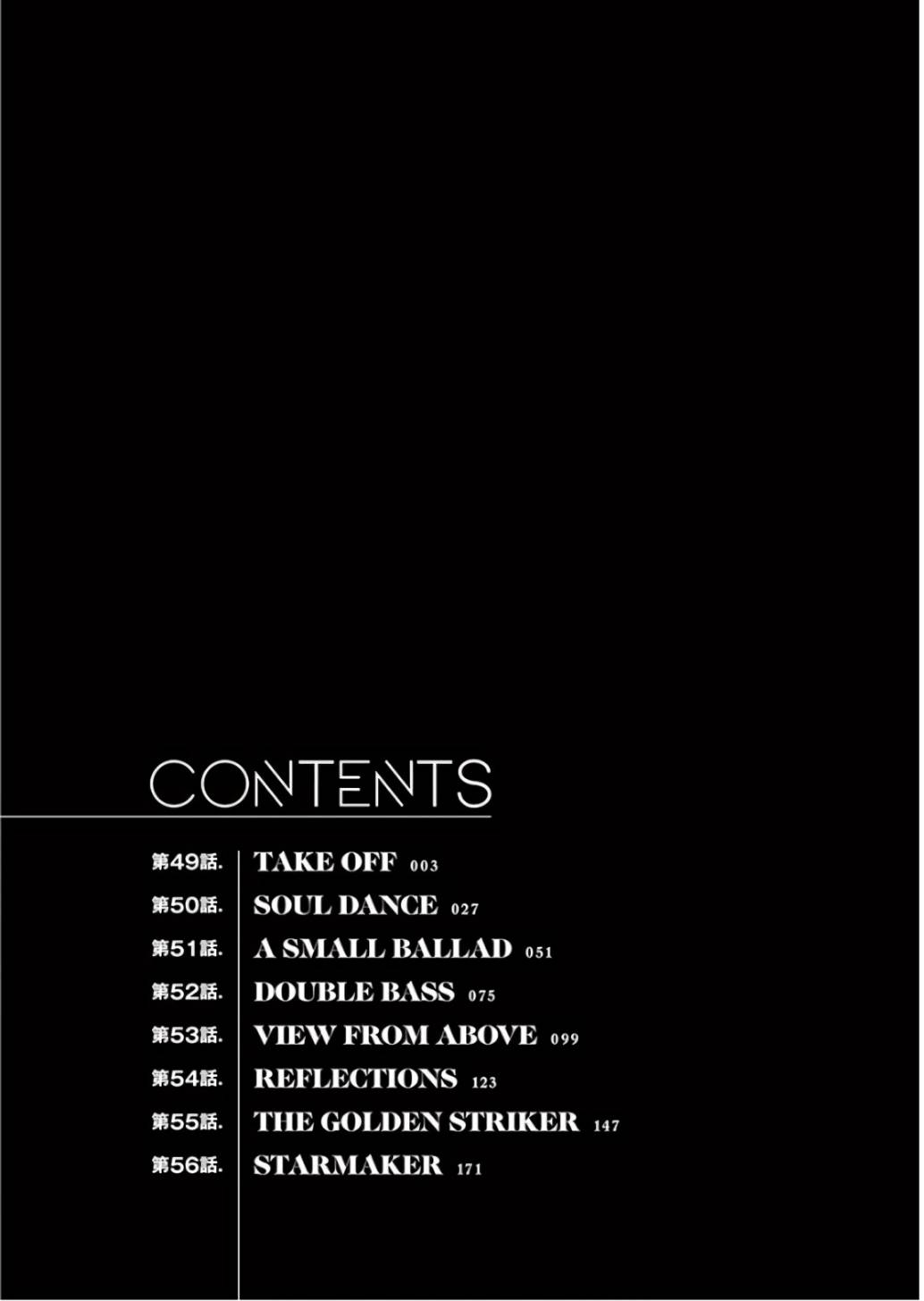 CONTENTS

第49話. TAKE OFF 003
第50話. SOUL DANCE 027
第51話. A SMALL BALLAD 051
第52話. DOUBLE BASS 075
第53話. VIEW FROM ABOVE 099
第54話. REFLECTIONS 123
第55話. THE GOLDEN STRIKER 147
第56話. STARMAKER 171